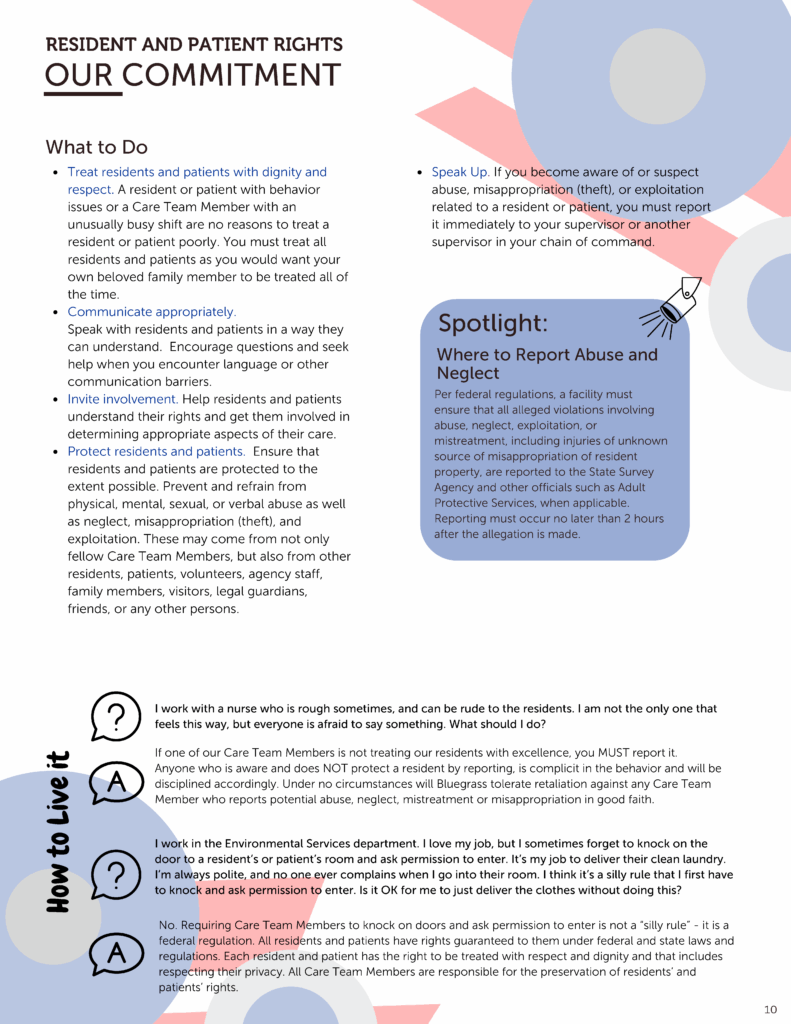 RESIDENT AND PATIENT RIGHTS
OUR COMMITMENT

What to Do

- Treat residents and patients with dignity and respect. A resident or patient with behavior issues or a Care Team Member with an unusually busy shift are no reasons to treat a resident or patient poorly. You must treat all residents and patients as you would want your own beloved family member to be treated all of the time.
- Communicate appropriately. Speak with residents and patients in a way they can understand. Encourage questions and seek help when you encounter language or other communication barriers.
- Invite involvement. Help residents and patients understand their rights and get them involved in determining appropriate aspects of their care.
- Protect residents and patients. Ensure that residents and patients are protected to the extent possible. Prevent and refrain from physical, mental, sexual, or verbal abuse as well as neglect, misappropriation (theft), and exploitation. These may come from not only fellow Care Team Members, but also from other residents, patients, volunteers, agency staff, family members, visitors, legal guardians, friends, or any other persons.
- Speak Up. If you become aware of or suspect abuse, misappropriation (theft), or exploitation related to a resident or patient, you must report it immediately to your supervisor or another supervisor in your chain of command.

Spotlight:
Where to Report Abuse and Neglect
Per federal regulations, a facility must ensure that all alleged violations involving abuse, neglect, exploitation, or mistreatment, including injuries of unknown source of misappropriation of resident property, are reported to the State Survey Agency and other officials such as Adult Protective Services, when applicable. Reporting must occur no later than 2 hours after the allegation is made.

How to Live it

?
I work with a nurse who is rough sometimes, and can be rude to the residents. I am not the only one that feels this way, but everyone is afraid to say something. What should I do?

A
If one of our Care Team Members is not treating our residents with excellence, you MUST report it. Anyone who is aware and does NOT protect a resident by reporting, is complicit in the behavior and will be disciplined accordingly. Under no circumstances will Bluegrass tolerate retaliation against any Care Team Member who reports potential abuse, neglect, mistreatment or misappropriation in good faith.

?
I work in the Environmental Services department. I love my job, but I sometimes forget to knock on the door to a resident's or patient's room and ask permission to enter. It's my job to deliver their clean laundry. I'm always polite, and no one ever complains when I go into their room. I think it's a silly rule that I first have to knock and ask permission to enter. Is it OK for me to just deliver the clothes without doing this?

A
No. Requiring Care Team Members to knock on doors and ask permission to enter is not a "silly rule" - it is a federal regulation. All residents and patients have rights guaranteed to them under federal and state laws and regulations. Each resident and patient has the right to be treated with respect and dignity and that includes respecting their privacy. All Care Team Members are responsible for the preservation of residents' and patients' rights.

10